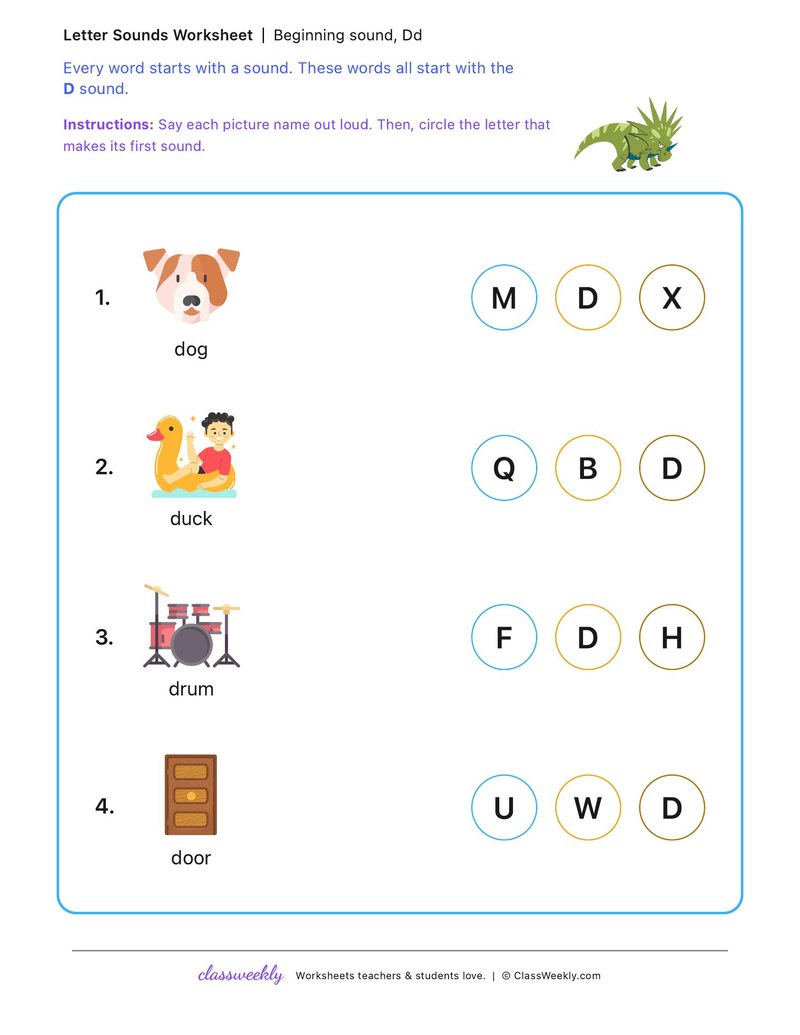 Letter Sounds Worksheet | Beginning sound, Dd

Every word starts with a sound. These words all start with the D sound.

Instructions: Say each picture name out loud. Then, circle the letter that makes its first sound.

1. dog M D X

2. duck Q B D

3. drum F D H

4. door U W D

classweekly Worksheets teachers & students love. | © ClassWeekly.com